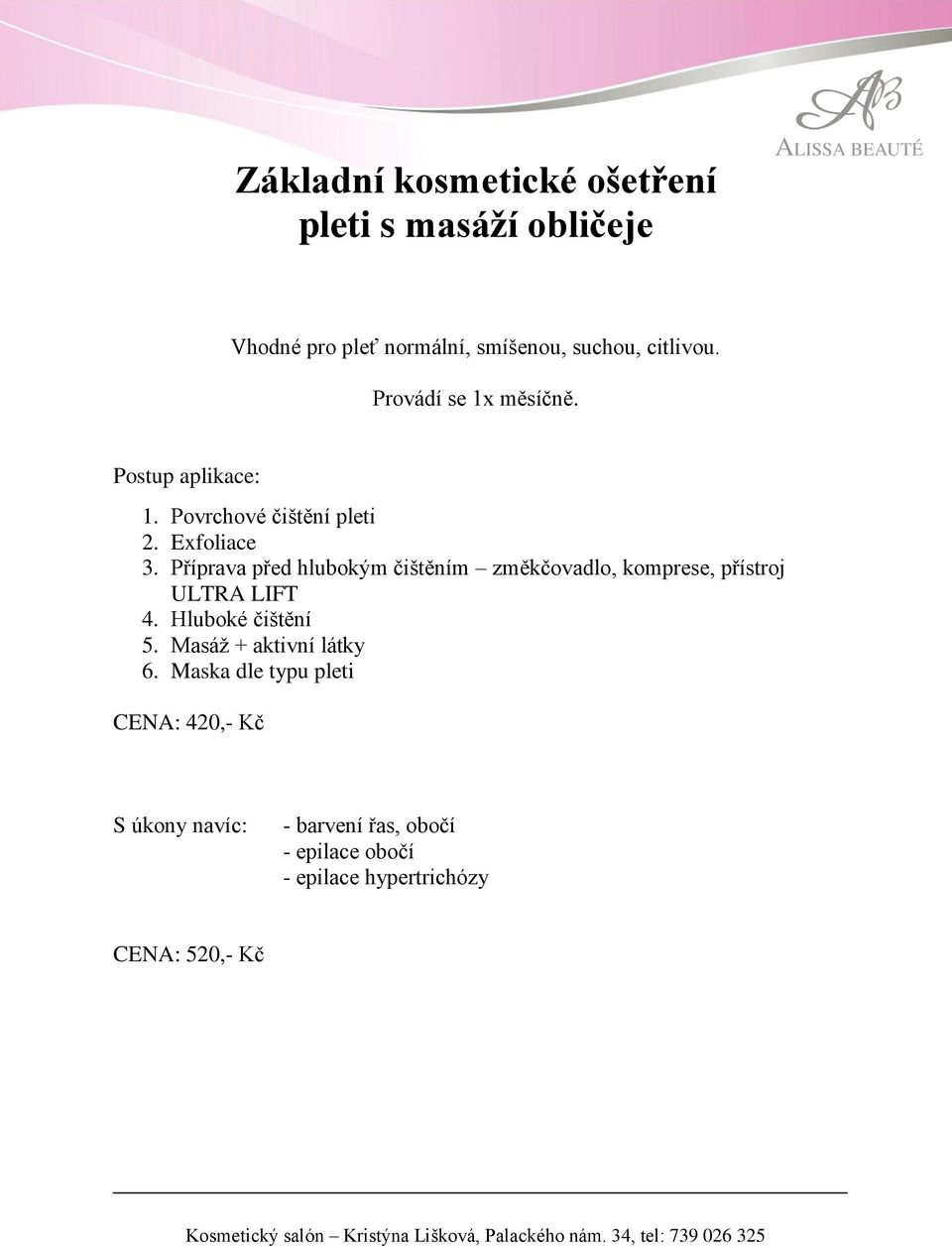 AB
ALISSA BEAUTÉ

Základní kosmetické ošetření pleti s masáží obličeje

Vhodné pro pleť normální, smíšenou, suchou, citlivou.

Provádí se 1x měsíčně.

Postup aplikace:

1. Povrchové čištění pleti
2. Exfoliace
3. Příprava před hlubokým čištěním – změkčovadlo, komprese, přístroj ULTRA LIFT
4. Hluboké čištění
5. Masáž + aktivní látky
6. Maska dle typu pleti

CENA: 420,- Kč

S úkony navíc: - barvení řas, obočí
- epilace obočí
- epilace hypertrichózy

CENA: 520,- Kč

Kosmetický salón – Kristýna Lišková, Palackého nám. 34, tel: 739 026 325